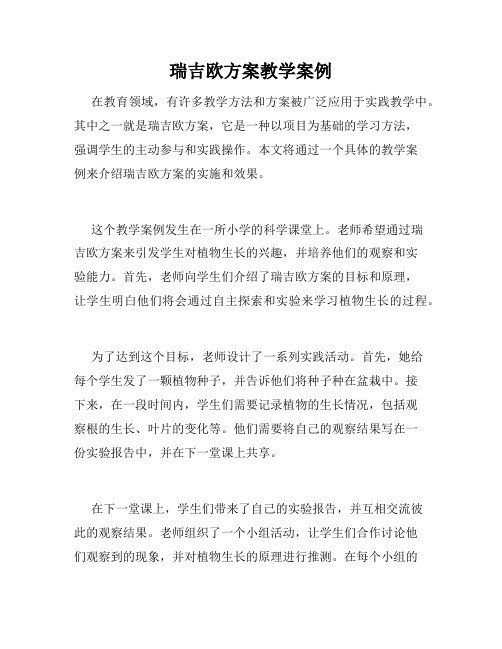 瑞吉欧方案教学案例

在教育领域，有许多教学方法和方案被广泛应用于实践教学中。其中之一就是瑞吉欧方案，它是一种以项目为基础的学习方法，强调学生的主动参与和实践操作。本文将通过一个具体的教学案例来介绍瑞吉欧方案的实施和效果。

这个教学案例发生在一所小学的科学课堂上。老师希望通过瑞吉欧方案来引发学生对植物生长的兴趣，并培养他们的观察和实验能力。首先，老师向学生们介绍了瑞吉欧方案的目标和原理，让学生明白他们将会通过自主探索和实验来学习植物生长的过程。

为了达到这个目标，老师设计了一系列实践活动。首先，她给每个学生发了一颗植物种子，并告诉他们将种子种在盆栽中。接下来，在一段时间内，学生们需要记录植物的生长情况，包括观察根的生长、叶片的变化等。他们需要将自己的观察结果写在一份实验报告中，并在下一堂课上共享。

在下一堂课上，学生们带来了自己的实验报告，并互相交流彼此的观察结果。老师组织了一个小组活动，让学生们合作讨论他们观察到的现象，并对植物生长的原理进行推测。在每个小组的